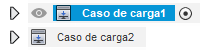 Caso de carga1

Caso de carga2